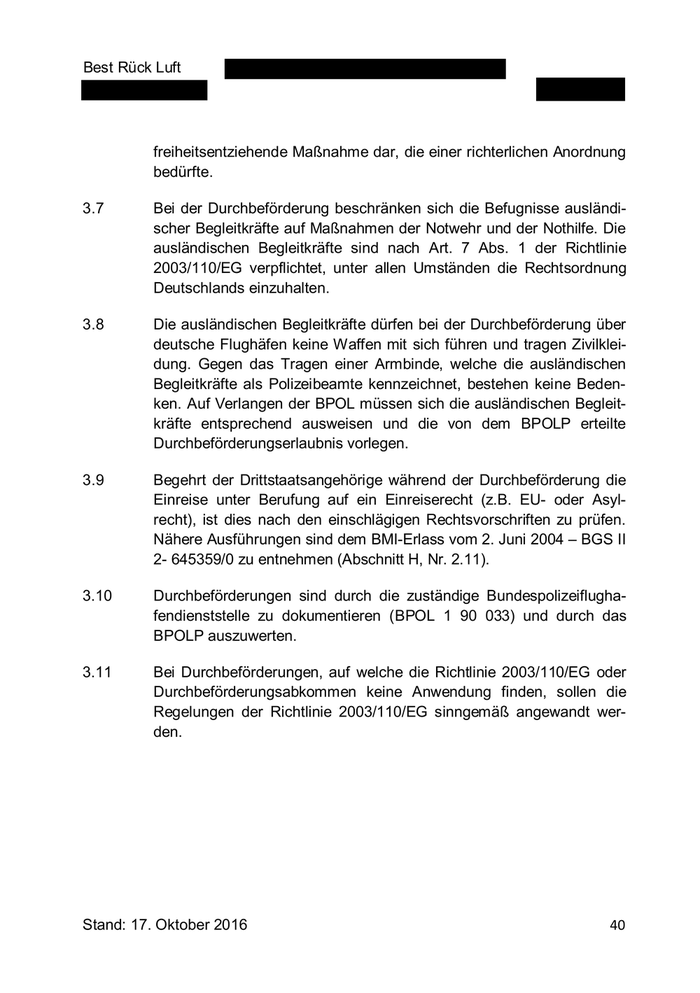 Best Rück Luft

freiheitsentziehende Maßnahme dar, die einer richterlichen Anordnung bedürfte.

3.7 Bei der Durchbeförderung beschränken sich die Befugnisse ausländischer Begleitkräfte auf Maßnahmen der Notwehr und der Nothilfe. Die ausländischen Begleitkräfte sind nach Art. 7 Abs. 1 der Richtlinie 2003/110/EG verpflichtet, unter allen Umständen die Rechtsordnung Deutschlands einzuhalten.

3.8 Die ausländischen Begleitkräfte dürfen bei der Durchbeförderung über deutsche Flughäfen keine Waffen mit sich führen und tragen Zivilkleidung. Gegen das Tragen einer Armbinde, welche die ausländischen Begleitkräfte als Polizeibeamte kennzeichnet, bestehen keine Bedenken. Auf Verlangen der BPOL müssen sich die ausländischen Begleitkräfte entsprechend ausweisen und die von dem BPOLP erteilte Durchbeförderungserlaubnis vorlegen.

3.9 Begehrt der Drittstaatsangehörige während der Durchbeförderung die Einreise unter Berufung auf ein Einreiserecht (z.B. EU- oder Asylrecht), ist dies nach den einschlägigen Rechtsvorschriften zu prüfen. Nähere Ausführungen sind dem BMI-Erlass vom 2. Juni 2004 – BGS II 2- 645359/0 zu entnehmen (Abschnitt H, Nr. 2.11).

3.10 Durchbeförderungen sind durch die zuständige Bundespolizeiflughafendienststelle zu dokumentieren (BPOL 1 90 033) und durch das BPOLP auszuwerten.

3.11 Bei Durchbeförderungen, auf welche die Richtlinie 2003/110/EG oder Durchbeförderungsabkommen keine Anwendung finden, sollen die Regelungen der Richtlinie 2003/110/EG sinngemäß angewandt werden.

Stand: 17. Oktober 2016 40